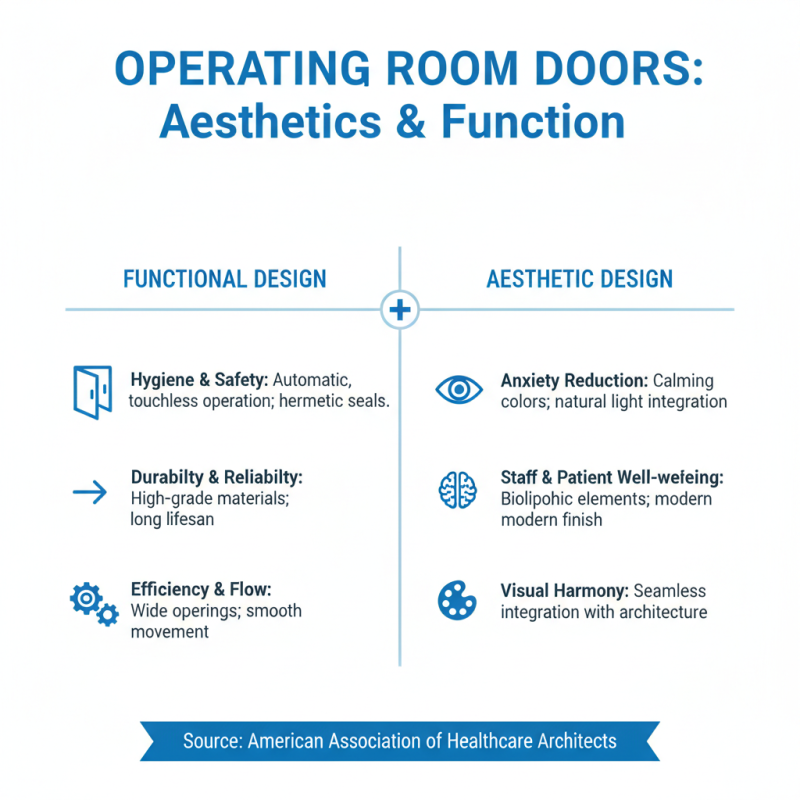 OPERATING ROOM DOORS: Aesthetics & Function

FUNCTIONAL DESIGN

Hygiene & Safety: Automatic, touchless operation; hermetic seals.

Durabilty & Reliabilty: High-grade materials; long lifesan

Efficiency & Flow: Wide operings; smooth movement

AESTHETIC DESIGN

Anxiety Reduction: Calming colors; natural light integration

Staff & Patient Well-wefeing: Biolipohic elements; modern modern finish

Visual Harmony: Seamless integration with architecture

Source: American Association of Healthcare Architects